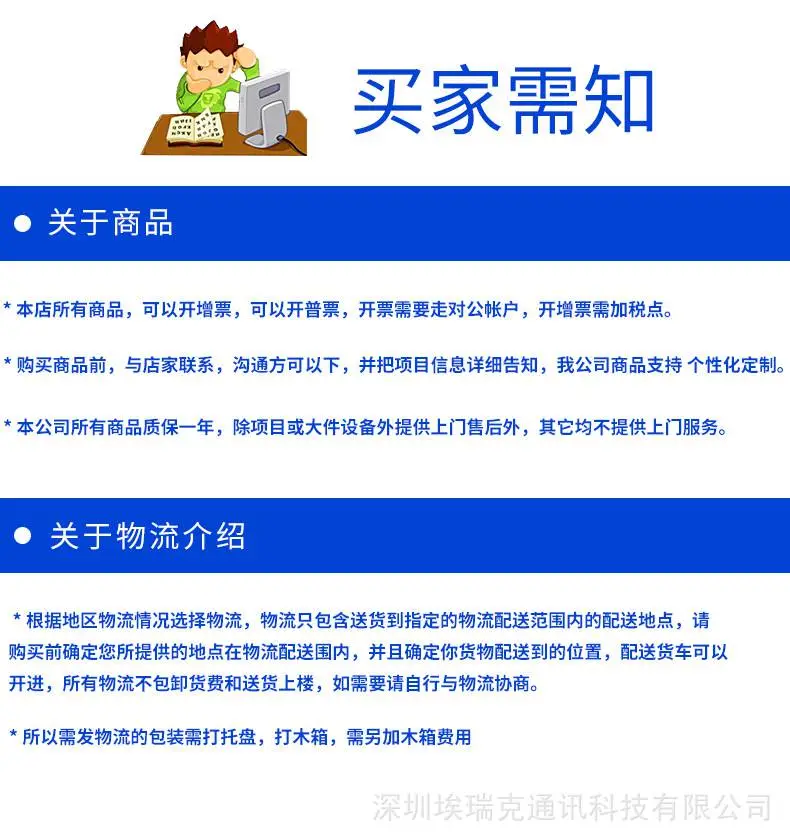 买家需知

● 关于商品

* 本店所有商品，可以开增票，可以开普票，开票需要走对公帐户，开增票需加税点。

* 购买商品前，与店家联系，沟通方可以下，并把项目信息详细告知，我公司商品支持 个性化定制。

* 本公司所有商品质保一年，除项目或大件设备外提供上门售后外，其它均不提供上门服务。

● 关于物流介绍

* 根据地区物流情况选择物流，物流只包含送货到指定的物流配送范围内的配送地点，请购买前确定您所提供的地点在物流配送围内，并且确定你货物配送到的位置，配送货车可以开进，所有物流不包卸货费和送货上楼，如需要请自行与物流协商。

* 所以需发物流的包装需打托盘，打木箱，需另加木箱费用

深圳埃瑞克通讯科技有限公司